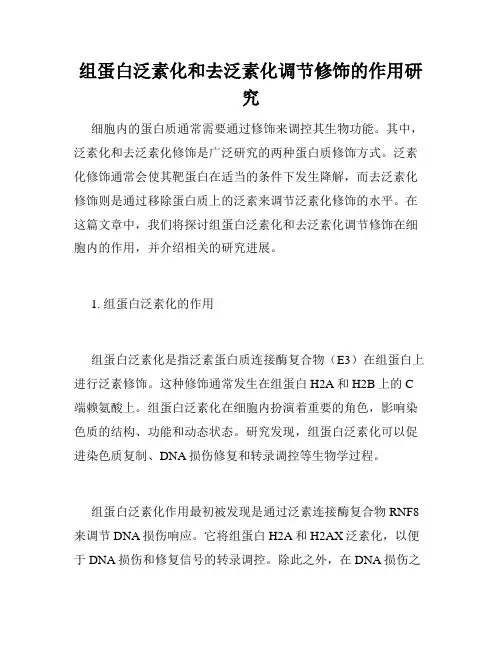 组蛋白泛素化和去泛素化调节修饰的作用研究

细胞内的蛋白质通常需要通过修饰来调控其生物功能。其中，泛素化和去泛素化修饰是广泛研究的两种蛋白质修饰方式。泛素化修饰通常会使其靶蛋白在适当的条件下发生降解，而去泛素化修饰则是通过移除蛋白质上的泛素来调节泛素化修饰的水平。在这篇文章中，我们将探讨组蛋白泛素化和去泛素化调节修饰在细胞内的作用，并介绍相关的研究进展。

1. 组蛋白泛素化的作用

组蛋白泛素化是指泛素蛋白质连接酶复合物（E3）在组蛋白上进行泛素修饰。这种修饰通常发生在组蛋白 H2A 和 H2B 上的 C 端赖氨酸上。组蛋白泛素化在细胞内扮演着重要的角色，影响染色质的结构、功能和动态状态。研究发现，组蛋白泛素化可以促进染色质复制、DNA 损伤修复和转录调控等生物学过程。

组蛋白泛素化作用最初被发现是通过泛素连接酶复合物 RNF8 来调节 DNA 损伤响应。它将组蛋白 H2A 和 H2AX 泛素化，以便于 DNA 损伤和修复信号的转录调控。除此之外，在 DNA 损伤之